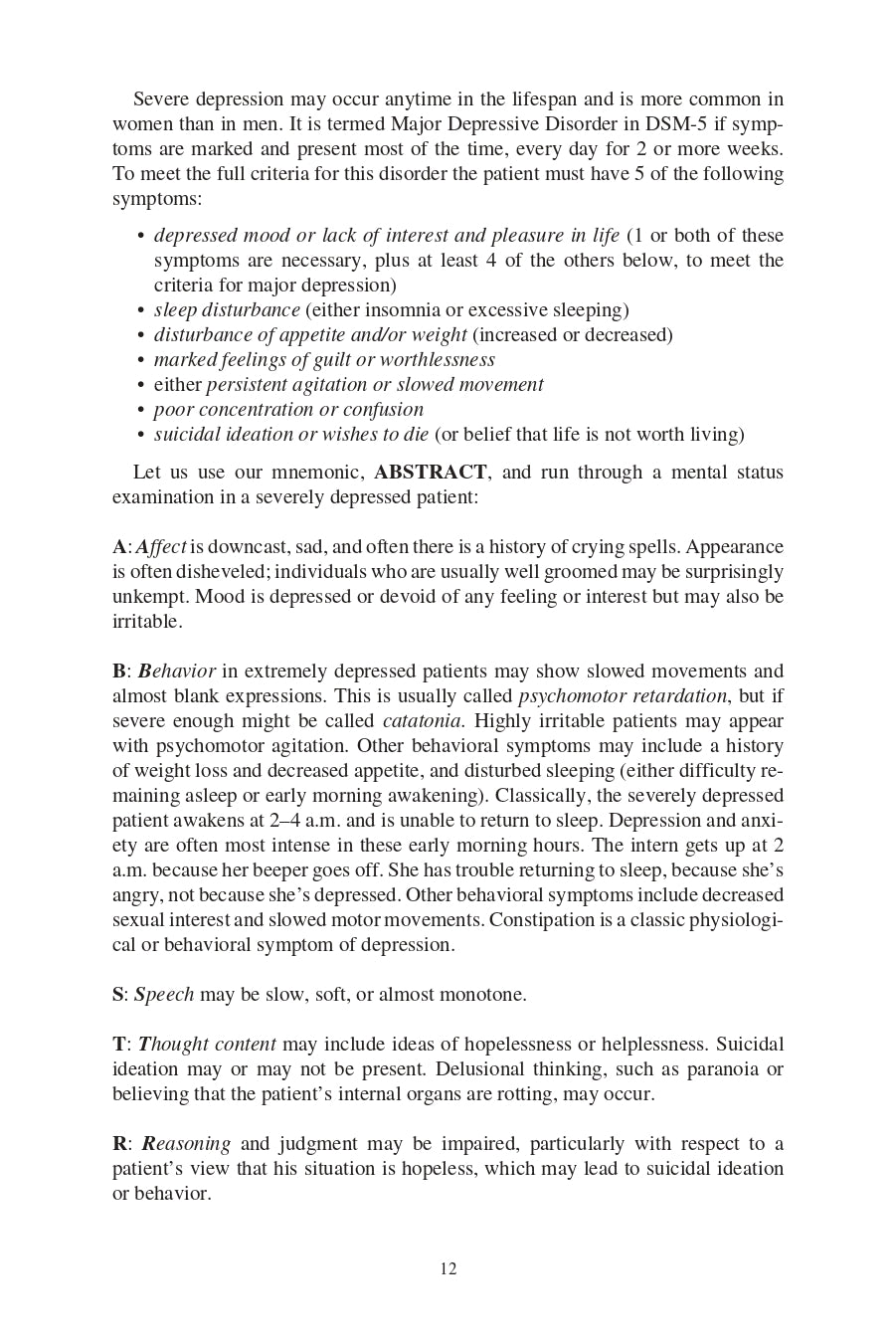 Severe depression may occur anytime in the lifespan and is more common in women than in men. It is termed Major Depressive Disorder in DSM-5 if symptoms are marked and present most of the time, every day for 2 or more weeks. To meet the full criteria for this disorder the patient must have 5 of the following symptoms:

• depressed mood or lack of interest and pleasure in life (1 or both of these symptoms are necessary, plus at least 4 of the others below, to meet the criteria for major depression)
• sleep disturbance (either insomnia or excessive sleeping)
• disturbance of appetite and/or weight (increased or decreased)
• marked feelings of guilt or worthlessness
• either persistent agitation or slowed movement
• poor concentration or confusion
• suicidal ideation or wishes to die (or belief that life is not worth living)

Let us use our mnemonic, ABSTRACT, and run through a mental status examination in a severely depressed patient:

A: Affect is downcast, sad, and often there is a history of crying spells. Appearance is often disheveled; individuals who are usually well groomed may be surprisingly unkempt. Mood is depressed or devoid of any feeling or interest but may also be irritable.

B: Behavior in extremely depressed patients may show slowed movements and almost blank expressions. This is usually called psychomotor retardation, but if severe enough might be called catatonia. Highly irritable patients may appear with psychomotor agitation. Other behavioral symptoms may include a history of weight loss and decreased appetite, and disturbed sleeping (either difficulty remaining asleep or early morning awakening). Classically, the severely depressed patient awakens at 2–4 a.m. and is unable to return to sleep. Depression and anxiety are often most intense in these early morning hours. The intern gets up at 2 a.m. because her beeper goes off. She has trouble returning to sleep, because she's angry, not because she's depressed. Other behavioral symptoms include decreased sexual interest and slowed motor movements. Constipation is a classic physiological or behavioral symptom of depression.

S: Speech may be slow, soft, or almost monotone.

T: Thought content may include ideas of hopelessness or helplessness. Suicidal ideation may or may not be present. Delusional thinking, such as paranoia or believing that the patient's internal organs are rotting, may occur.

R: Reasoning and judgment may be impaired, particularly with respect to a patient's view that his situation is hopeless, which may lead to suicidal ideation or behavior.

12